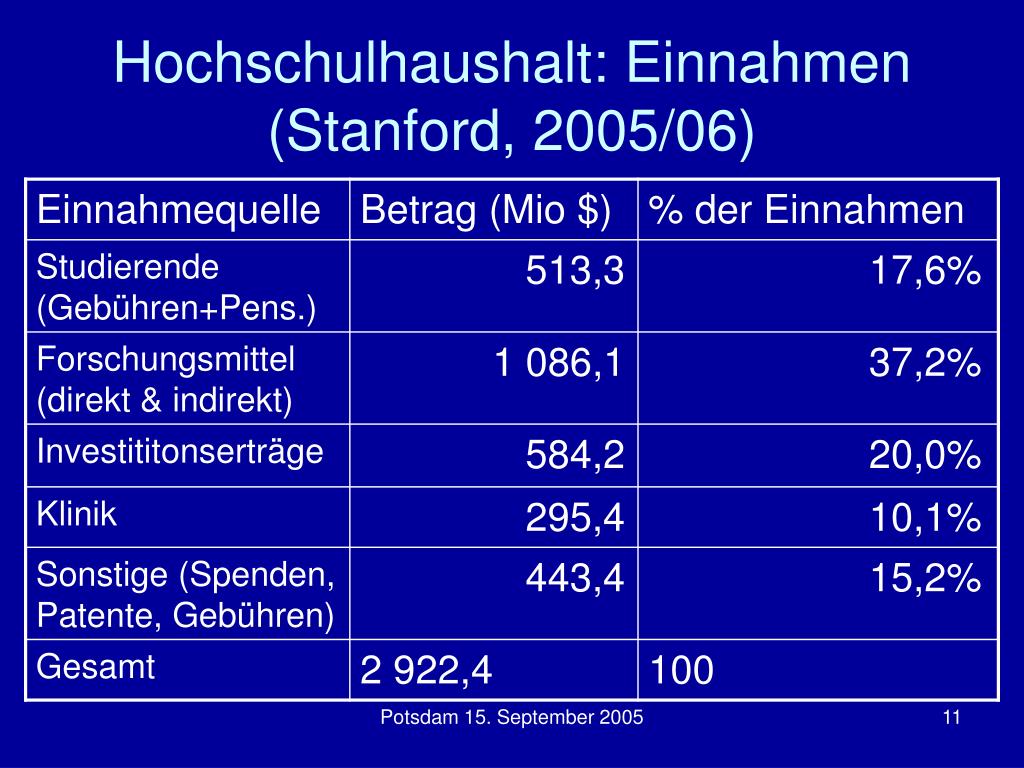 Hochschulhaushalt: Einnahmen (Stanford, 2005/06)

| Einnahmequelle | Betrag (Mio $) | % der Einnahmen |
|---|---|---|
| Studierende (Gebühren+Pens.) | 513,3 | 17,6% |
| Forschungsmittel (direkt & indirekt) | 1 086,1 | 37,2% |
| Investititonserträge | 584,2 | 20,0% |
| Klinik | 295,4 | 10,1% |
| Sonstige (Spenden, Patente, Gebühren) | 443,4 | 15,2% |
| Gesamt | 2 922,4 | 100 |

Potsdam 15. September 2005

11